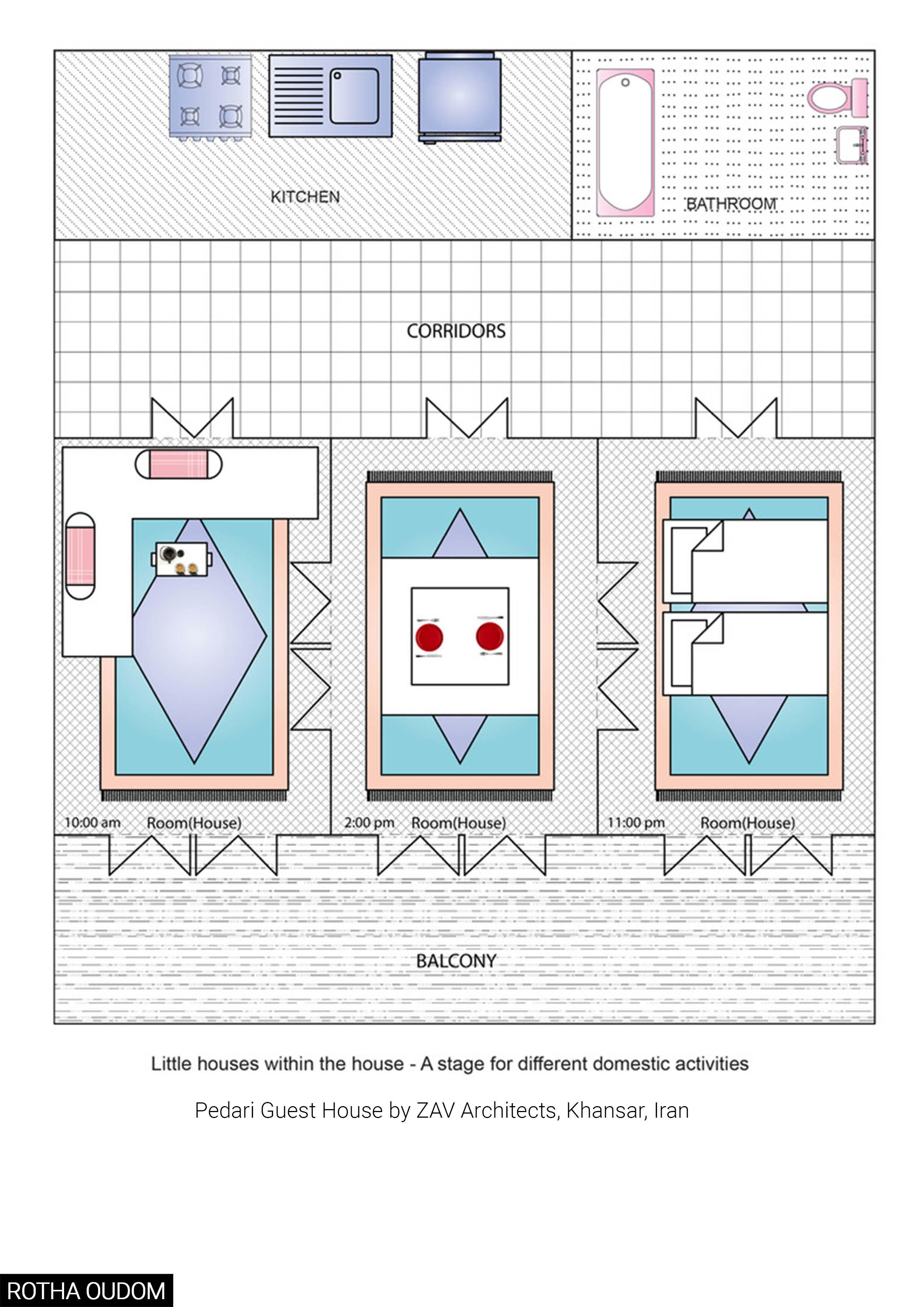 KITCHEN

BATHROOM

CORRIDORS

10:00 am Room(House)

2:00 pm Room(House)

11:00 pm Room(House)

BALCONY

Little houses within the house - A stage for different domestic activities

Pedari Guest House by ZAV Architects, Khansar, Iran

ROTHA OUDOM